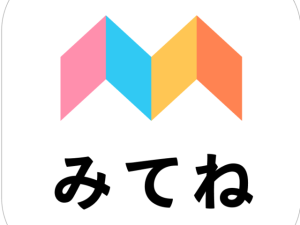 みてね